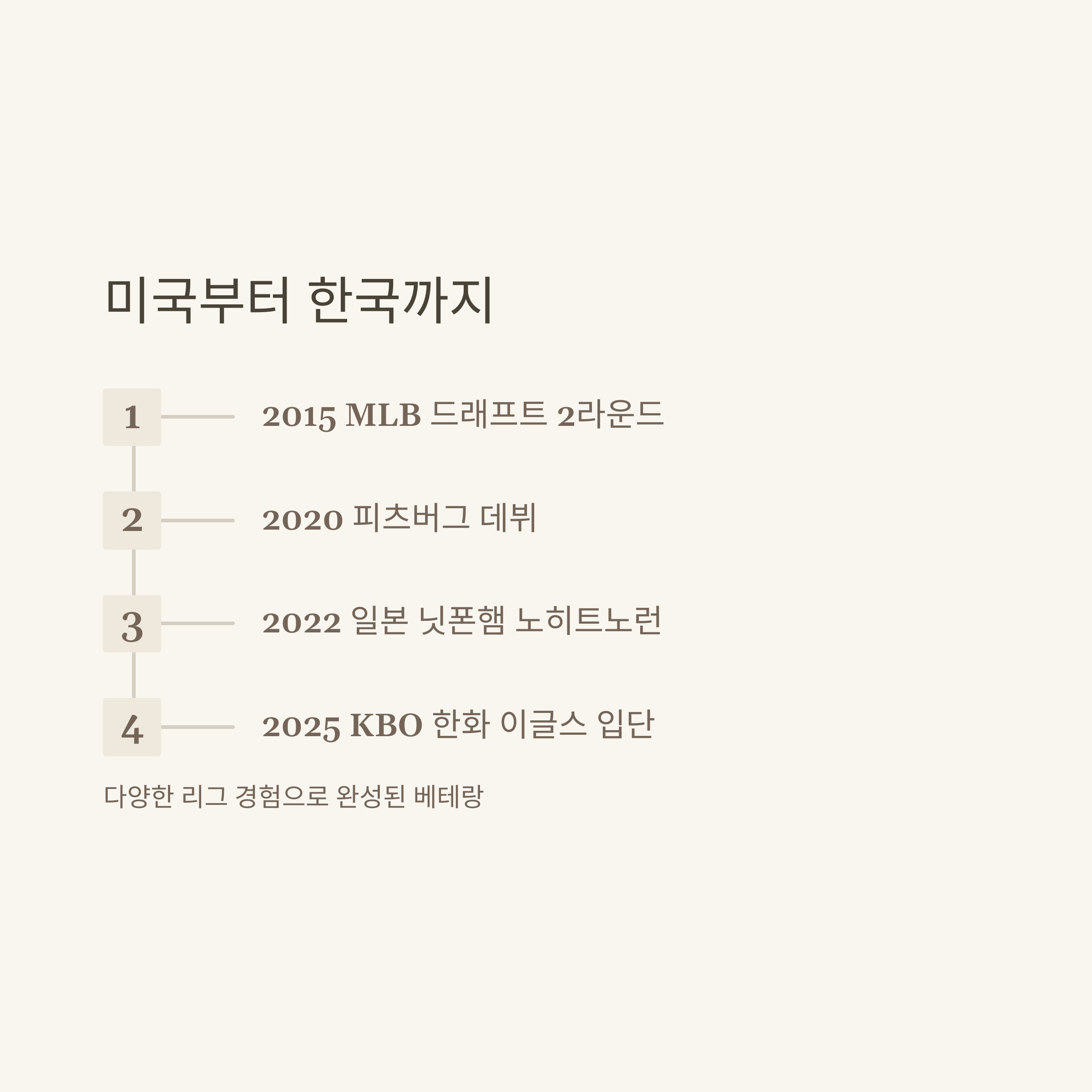 미국부터 한국까지

1

2015 MLB 드래프트 2라운드

2

2020 피츠버그 데뷔

3

2022 일본 닛폰햄 노히트노런

4

2025 KBO 한화 이글스 입단

다양한 리그 경험으로 완성된 베테랑